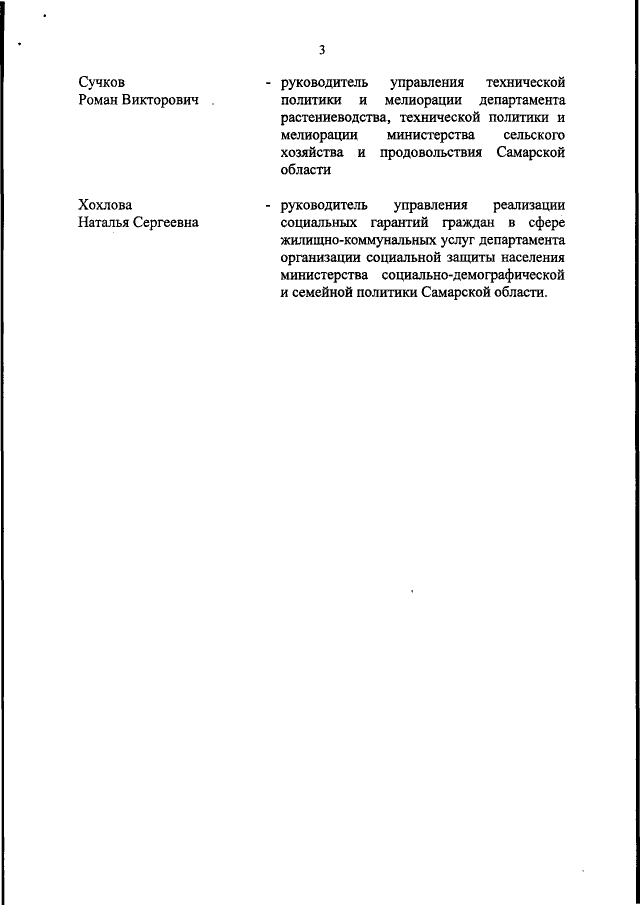 3

Сучков
Роман Викторович

- руководитель управления технической политики и мелиорации департамента растениеводства, технической политики и мелиорации министерства сельского хозяйства и продовольствия Самарской области

Хохлова
Наталья Сергеевна

- руководитель управления реализации социальных гарантий граждан в сфере жилищно-коммунальных услуг департамента организации социальной защиты населения министерства социально-демографической и семейной политики Самарской области.